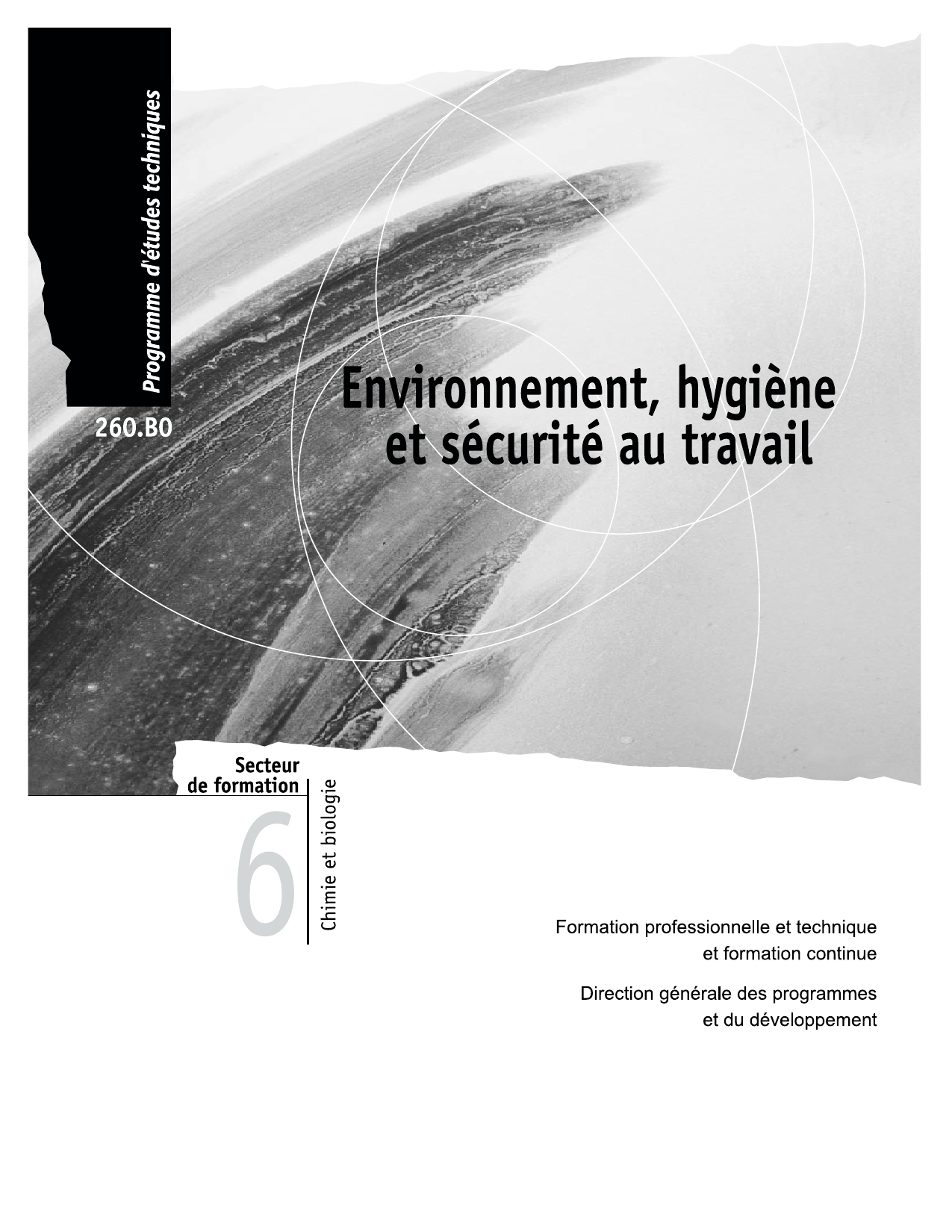 Programme d'études techniques

260.BO

Environnement, hygiène et sécurité au travail

Secteur de formation

6

Chimie et biologie

Formation professionnelle et technique et formation continue

Direction générale des programmes et du développement